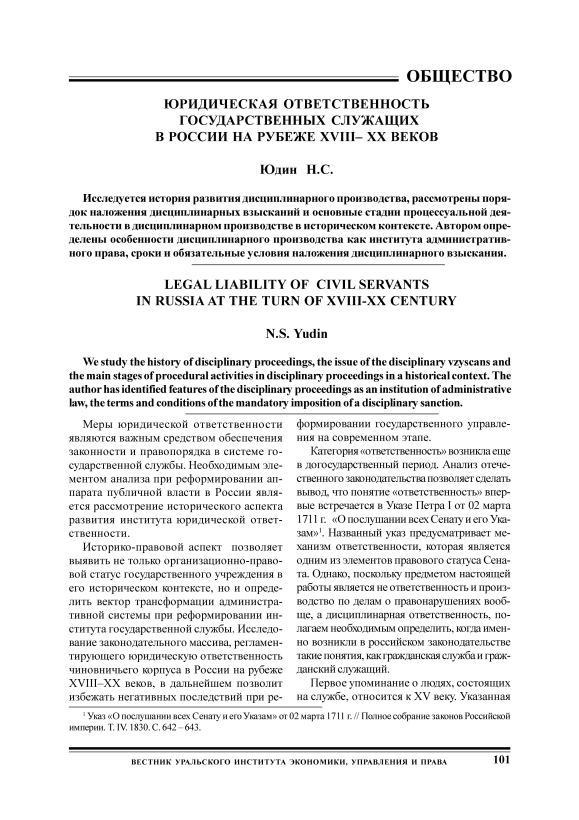 ОБЩЕСТВО

ЮРИДИЧЕСКАЯ ОТВЕТСТВЕННОСТЬ ГОСУДАРСТВЕННЫХ СЛУЖАЩИХ В РОССИИ НА РУБЕЖЕ XVIII– XX ВЕКОВ

Юдин Н.С.

Исследуется история развития дисциплинарного производства, рассмотрены порядок наложения дисциплинарных взысканий и основные стадии процессуальной деятельности в дисциплинарном производстве в историческом контексте. Автором определены особенности дисциплинарного производства как института административного права, сроки и обязательные условия наложения дисциплинарного взыскания.

LEGAL LIABILITY OF CIVIL SERVANTS IN RUSSIA AT THE TURN OF XVIII-XX CENTURY

N.S. Yudin

We study the history of disciplinary proceedings, the issue of the disciplinary vzyscans and the main stages of procedural activities in disciplinary proceedings in a historical context. The author has identified features of the disciplinary proceedings as an institution of administrative law, the terms and conditions of the mandatory imposition of a disciplinary sanction.

Меры юридической ответственности являются важным средством обеспечения законности и правопорядка в системе государственной службы. Необходимым элементом анализа при реформировании аппарата публичной власти в России является рассмотрение исторического аспекта развития института юридической ответственности.

Историко-правовой аспект позволяет выявить не только организационно-правовой статус государственного учреждения в его историческом контексте, но и определить вектор трансформации административной системы при реформировании института государственной службы. Исследование законодательного массива, регламентирующего юридическую ответственность чиновничьего корпуса в России на рубеже XVIII–XX веков, в дальнейшем позволит избежать негативных последствий при реформировании государственного управления на современном этапе.

Категория «ответственность» возникла еще в догосударственный период. Анализ отечественного законодательства позволяет сделать вывод, что понятие «ответственность» впервые встречается в Указе Петра I от 02 марта 1711 г. «О послушании всех Сенату и его Указам»$^1$. Названный указ предусматривает механизм ответственности, которая является одним из элементов правового статуса Сената. Однако, поскольку предметом настоящей работы является не ответственность и производство по делам о правонарушениях вообще, а дисциплинарная ответственность, полагаем необходимым определить, когда именно возникли в российском законодательстве такие понятия, как гражданская служба и гражданский служащий.

Первое упоминание о людях, состоящих на службе, относится к XV веку. Указанная

$^1$ Указ «О послушании всех Сенату и его Указам» от 02 марта 1711 г. // Полное собрание законов Российской империи. Т. IV. 1830. С. 642 – 643.

ВЕСТНИК УРАЛЬСКОГО ИНСТИТУТА ЭКОНОМИКИ, УПРАВЛЕНИЯ И ПРАВА 101